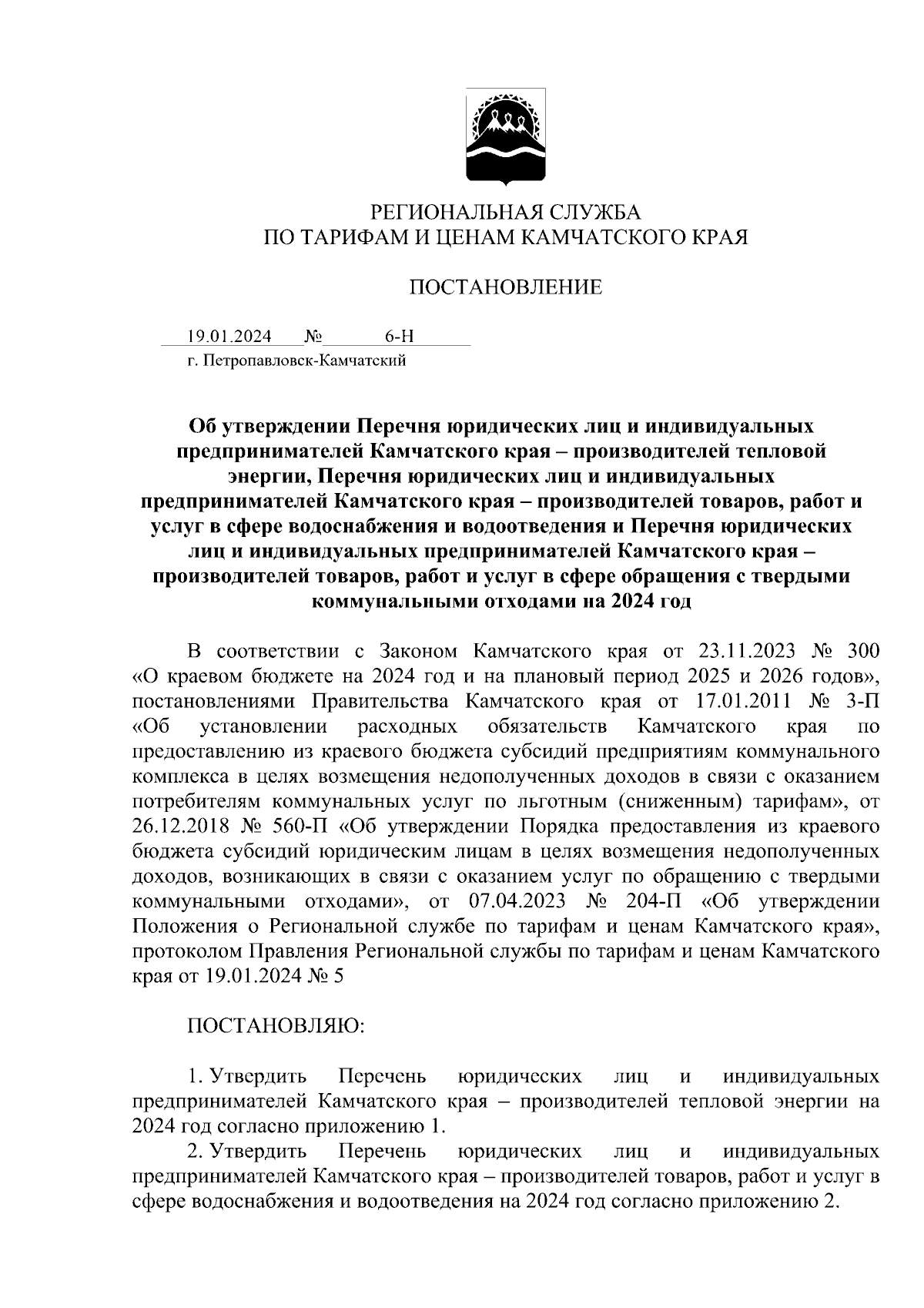 РЕГИОНАЛЬНАЯ СЛУЖБА
ПО ТАРИФАМ И ЦЕНАМ КАМЧАТСКОГО КРАЯ

ПОСТАНОВЛЕНИЕ

19.01.2024 № 6-Н
г. Петропавловск-Камчатский

Об утверждении Перечня юридических лиц и индивидуальных предпринимателей Камчатского края – производителей тепловой энергии, Перечня юридических лиц и индивидуальных предпринимателей Камчатского края – производителей товаров, работ и услуг в сфере водоснабжения и водоотведения и Перечня юридических лиц и индивидуальных предпринимателей Камчатского края – производителей товаров, работ и услуг в сфере обращения с твердыми коммунальными отходами на 2024 год

В соответствии с Законом Камчатского края от 23.11.2023 № 300 «О краевом бюджете на 2024 год и на плановый период 2025 и 2026 годов», постановлениями Правительства Камчатского края от 17.01.2011 № 3-П «Об установлении расходных обязательств Камчатского края по предоставлению из краевого бюджета субсидий предприятиям коммунального комплекса в целях возмещения недополученных доходов в связи с оказанием потребителям коммунальных услуг по льготным (сниженным) тарифам», от 26.12.2018 № 560-П «Об утверждении Порядка предоставления из краевого бюджета субсидий юридическим лицам в целях возмещения недополученных доходов, возникающих в связи с оказанием услуг по обращению с твердыми коммунальными отходами», от 07.04.2023 № 204-П «Об утверждении Положения о Региональной службе по тарифам и ценам Камчатского края», протоколом Правления Региональной службы по тарифам и ценам Камчатского края от 19.01.2024 № 5

ПОСТАНОВЛЯЮ:

1. Утвердить Перечень юридических лиц и индивидуальных предпринимателей Камчатского края – производителей тепловой энергии на 2024 год согласно приложению 1.
2. Утвердить Перечень юридических лиц и индивидуальных предпринимателей Камчатского края – производителей товаров, работ и услуг в сфере водоснабжения и водоотведения на 2024 год согласно приложению 2.